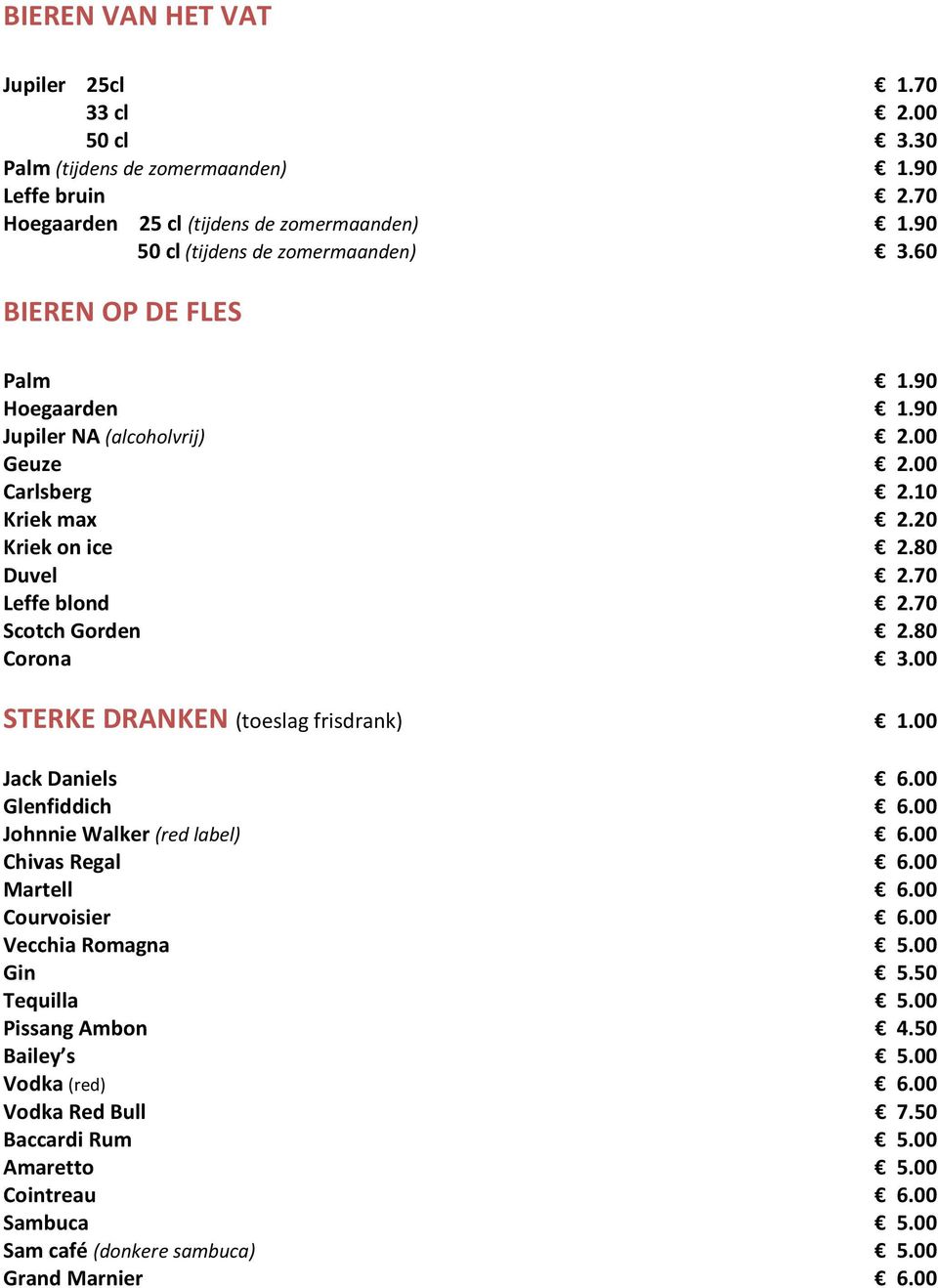 BIEREN VAN HET VAT

Jupiler 25cl € 1.70
33 cl € 2.00
50 cl € 3.30
Palm (tijdens de zomermaanden) € 1.90
Leffe bruin € 2.70
Hoegaarden 25 cl (tijdens de zomermaanden) € 1.90
50 cl (tijdens de zomermaanden) € 3.60

BIEREN OP DE FLES

Palm € 1.90
Hoegaarden € 1.90
Jupiler NA (alcoholvrij) € 2.00
Geuze € 2.00
Carlsberg € 2.10
Kriek max € 2.20
Kriek on ice € 2.80
Duvel € 2.70
Leffe blond € 2.70
Scotch Gorden € 2.80
Corona € 3.00

STERKE DRANKEN (toeslag frisdrank) € 1.00

Jack Daniels € 6.00
Glenfiddich € 6.00
Johnnie Walker (red label) € 6.00
Chivas Regal € 6.00
Martell € 6.00
Courvoisier € 6.00
Vecchia Romagna € 5.00
Gin € 5.50
Tequilla € 5.00
Pissang Ambon € 4.50
Bailey's € 5.00
Vodka (red) € 6.00
Vodka Red Bull € 7.50
Baccardi Rum € 5.00
Amaretto € 5.00
Cointreau € 6.00
Sambuca € 5.00
Sam café (donkere sambuca) € 5.00
Grand Marnier € 6.00